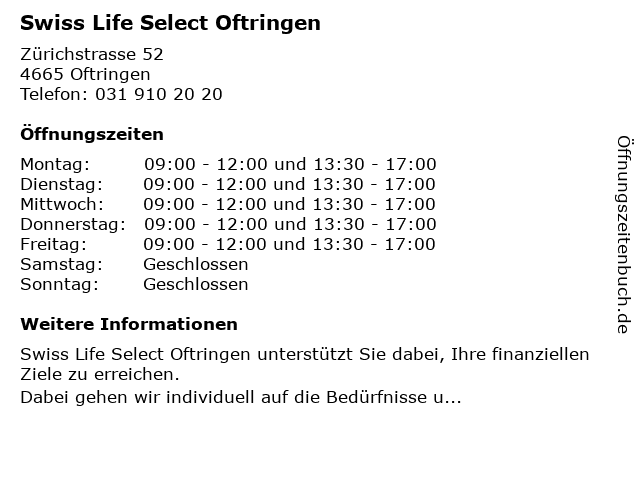 Swiss Life Select Oftringen

Zürichstrasse 52
4665 Oftringen
Telefon: 031 910 20 20

Öffnungszeiten

Montag: 09:00 - 12:00 und 13:30 - 17:00
Dienstag: 09:00 - 12:00 und 13:30 - 17:00
Mittwoch: 09:00 - 12:00 und 13:30 - 17:00
Donnerstag: 09:00 - 12:00 und 13:30 - 17:00
Freitag: 09:00 - 12:00 und 13:30 - 17:00
Samstag: Geschlossen
Sonntag: Geschlossen

Weitere Informationen

Swiss Life Select Oftringen unterstützt Sie dabei, Ihre finanziellen Ziele zu erreichen.

Dabei gehen wir individuell auf die Bedürfnisse u...

Öffnungszeitenbuch.de